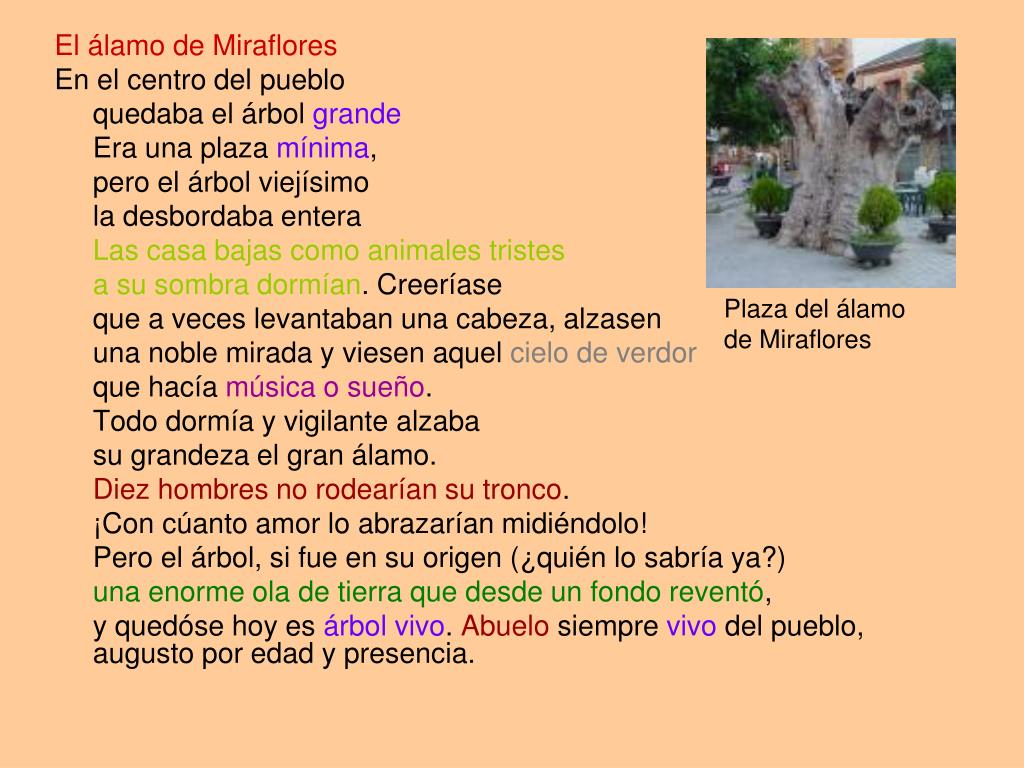 El álamo de Miraflores
En el centro del pueblo
quedaba el árbol grande
Era una plaza mínima,
pero el árbol viejísimo
la desbordaba entera
Las casa bajas como animales tristes
a su sombra dormían. Creeríase
que a veces levantaban una cabeza, alzasen
una noble mirada y viesen aquel cielo de verdor
que hacía música o sueño.
Todo dormía y vigilante alzaba
su grandeza el gran álamo.
Diez hombres no rodearían su tronco.
¡Con cúanto amor lo abrazarían midiéndolo!
Pero el árbol, si fue en su origen (¿quién lo sabría ya?)
una enorme ola de tierra que desde un fondo reventó,
y quedóse hoy es árbol vivo. Abuelo siempre vivo del pueblo, augusto por edad y presencia.

Plaza del álamo de Miraflores